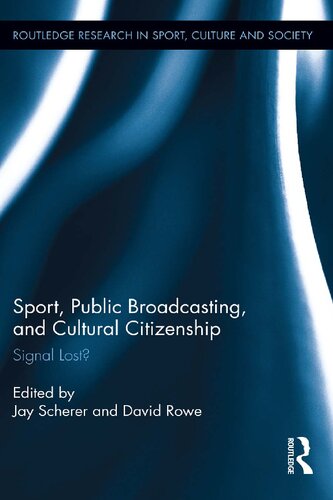 ROUTLEDGE RESEARCH IN SPORT, CULTURE AND SOCIETY

Sport, Public Broadcasting, and Cultural Citizenship

Signal Lost?

Edited by
Jay Scherer and David Rowe

ROUTLEDGE